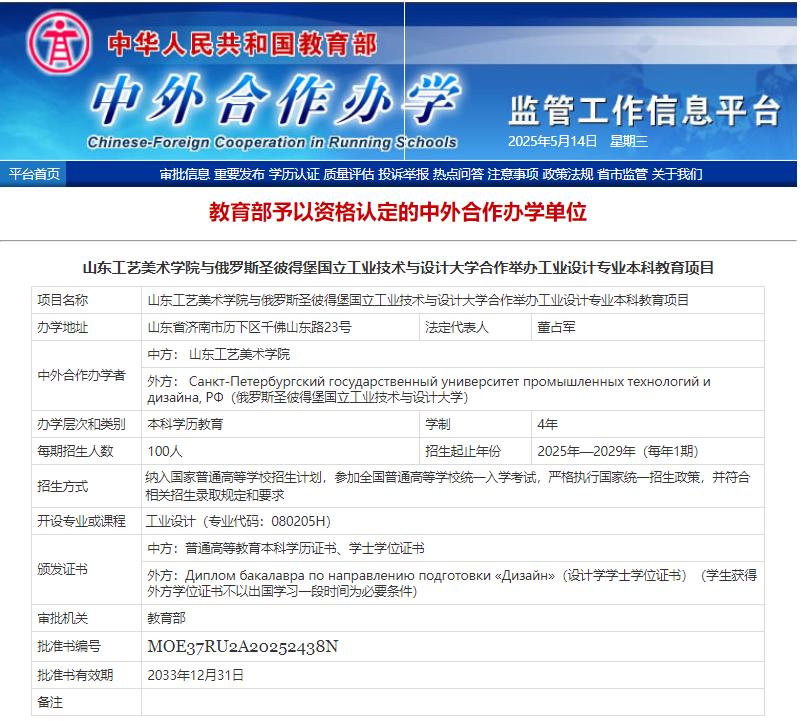 中华人民共和国教育部
中外合作办学
Chinese-Foreign Cooperation in Running Schools
监管工作信息平台
2025年5月14日 星期三

平台首页 审批信息 重要发布 学历认证 质量评估 投诉举报 热点问答 注意事项 政策法规 省市监管 关于我们

教育部予以资格认定的中外合作办学单位

山东工艺美术学院与俄罗斯圣彼得堡国立工业技术与设计大学合作举办工业设计专业本科教育项目

| 项目名称 | 山东工艺美术学院与俄罗斯圣彼得堡国立工业技术与设计大学合作举办工业设计专业本科教育项目 | | |
|---|---|---|---|
| 办学地址 | 山东省济南市历下区千佛山东路23号 | 法定代表人 | 董占军 |
| 中外合作办学者 | 中方： 山东工艺美术学院 | | |
| | 外方： Санкт-Петербургский государственный университет промышленных технологий и дизайна, РФ（俄罗斯圣彼得堡国立工业技术与设计大学） | | |
| 办学层次和类别 | 本科学历教育 | 学制 | 4年 |
| 每期招生人数 | 100人 | 招生起止年份 | 2025年—2029年（每年1期） |
| 招生方式 | 纳入国家普通高等学校招生计划，参加全国普通高等学校统一入学考试，严格执行国家统一招生政策，并符合相关招生录取规定和要求 | | |
| 开设专业或课程 | 工业设计（专业代码：080205H） | | |
| 颁发证书 | 中方：普通高等教育本科学历证书、学士学位证书 | | |
| | 外方：Диплом бакалавра по направлению подготовки «Дизайн»（设计学学士学位证书）（学生获得外方学位证书不以出国学习一段时间为必要条件） | | |
| 审批机关 | 教育部 | | |
| 批准书编号 | MOE37RU2A20252438N | | |
| 批准书有效期 | 2033年12月31日 | | |
| 备注 | | | |